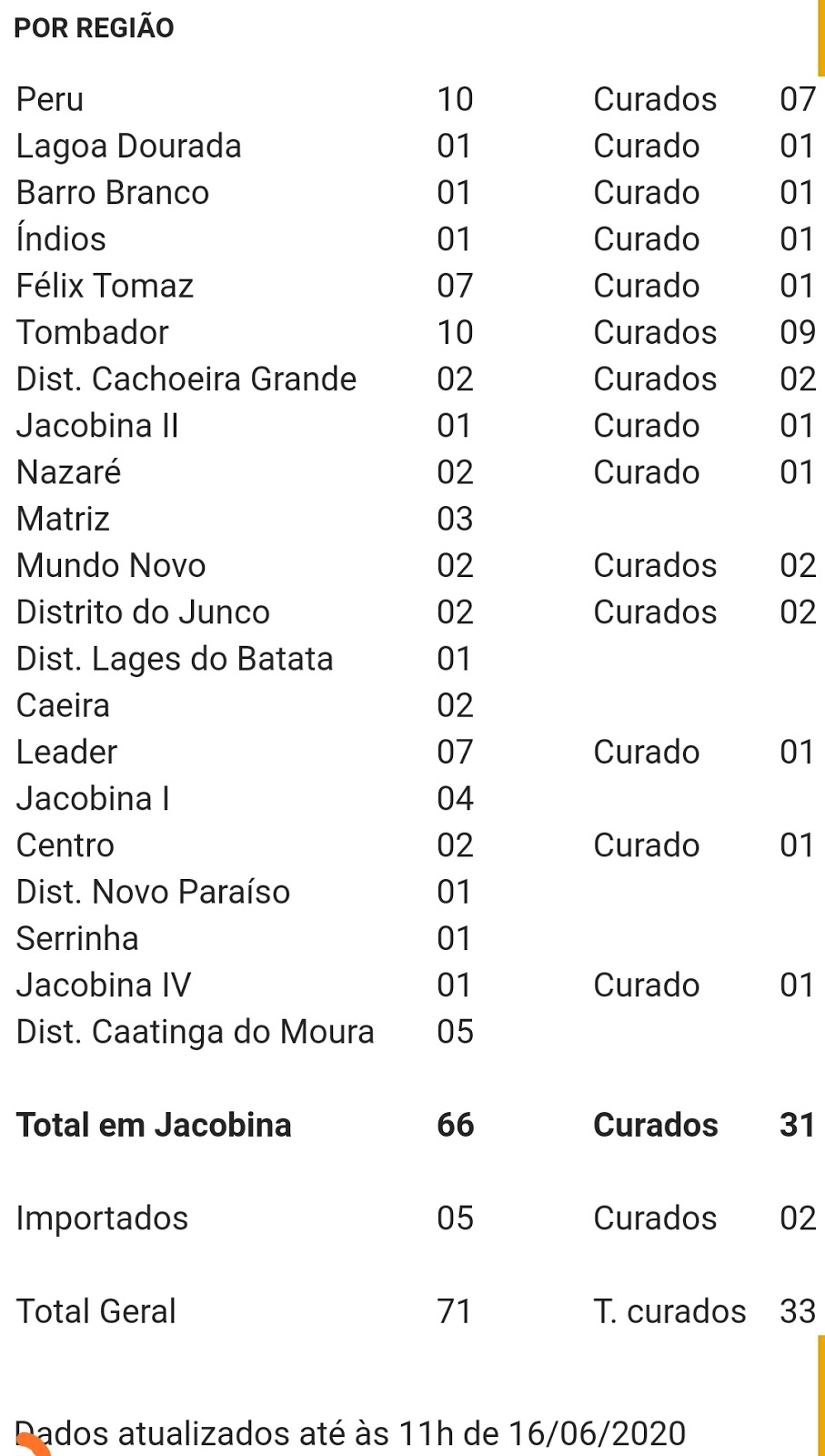 POR REGIÃO

| | | | |
|---|---|---|---|
| Peru | 10 | Curados | 07 |
| Lagoa Dourada | 01 | Curado | 01 |
| Barro Branco | 01 | Curado | 01 |
| Índios | 01 | Curado | 01 |
| Félix Tomaz | 07 | Curado | 01 |
| Tombador | 10 | Curados | 09 |
| Dist. Cachoeira Grande | 02 | Curados | 02 |
| Jacobina II | 01 | Curado | 01 |
| Nazaré | 02 | Curado | 01 |
| Matriz | 03 | | |
| Mundo Novo | 02 | Curados | 02 |
| Distrito do Junco | 02 | Curados | 02 |
| Dist. Lages do Batata | 01 | | |
| Caeira | 02 | | |
| Leader | 07 | Curado | 01 |
| Jacobina I | 04 | | |
| Centro | 02 | Curado | 01 |
| Dist. Novo Paraíso | 01 | | |
| Serrinha | 01 | | |
| Jacobina IV | 01 | Curado | 01 |
| Dist. Caatinga do Moura | 05 | | |
| **Total em Jacobina** | **66** | **Curados** | **31** |
| Importados | 05 | Curados | 02 |
| Total Geral | 71 | T. curados | 33 |

Dados atualizados até às 11h de 16/06/2020